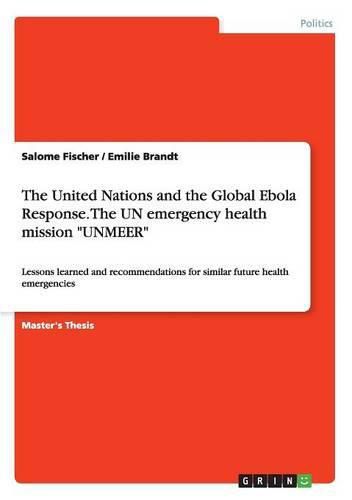 Politics

Salome Fischer / Emilie Brandt

The United Nations and the Global Ebola Response. The UN emergency health mission "UNMEER"

Lessons learned and recommendations for similar future health emergencies

Master's Thesis

GRIN